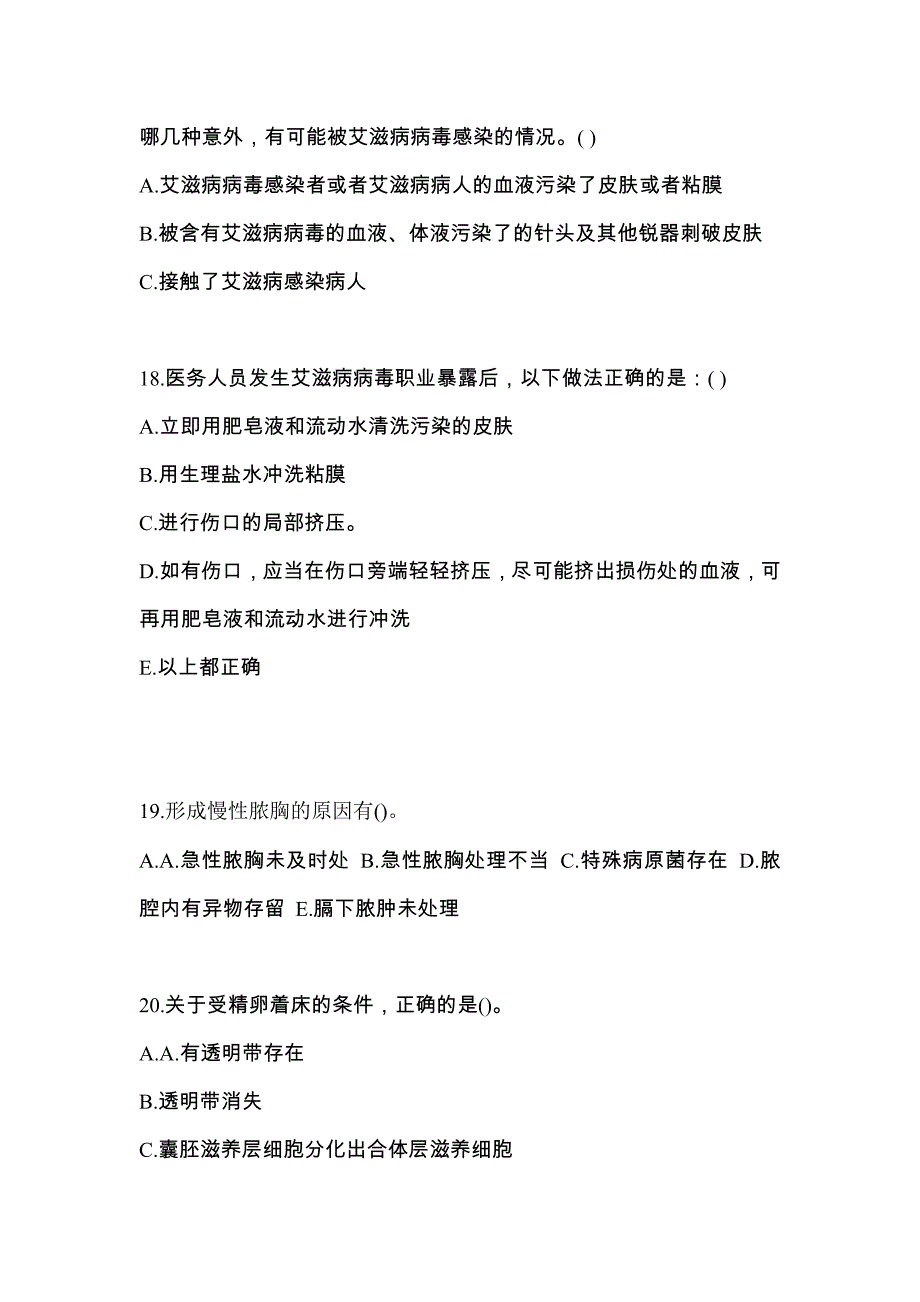 哪几种意外，有可能被艾滋病病毒感染的情况。( )

A.艾滋病病毒感染者或者艾滋病病人的血液污染了皮肤或者粘膜

B.被含有艾滋病病毒的血液、体液污染了的针头及其他锐器刺破皮肤

C.接触了艾滋病感染病人

18.医务人员发生艾滋病病毒职业暴露后，以下做法正确的是：( )

A.立即用肥皂液和流动水清洗污染的皮肤

B.用生理盐水冲洗粘膜

C.进行伤口的局部挤压。

D.如有伤口，应当在伤口旁端轻轻挤压，尽可能挤出损伤处的血液，可再用肥皂液和流动水进行冲洗

E.以上都正确

19.形成慢性脓胸的原因有()。

A.A.急性脓胸未及时处 B.急性脓胸处理不当 C.特殊病原菌存在 D.脓腔内有异物存留 E.膈下脓肿未处理

20.关于受精卵着床的条件，正确的是()。

A.A.有透明带存在

B.透明带消失

C.囊胚滋养层细胞分化出合体层滋养细胞